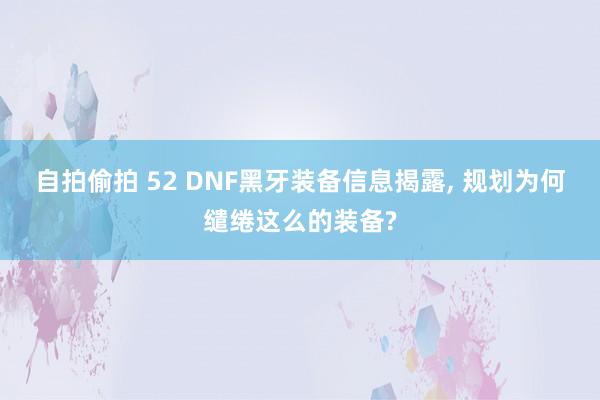 自拍偷拍 52 DNF黑牙装备信息揭露, 规划为何缱绻这么的装备?